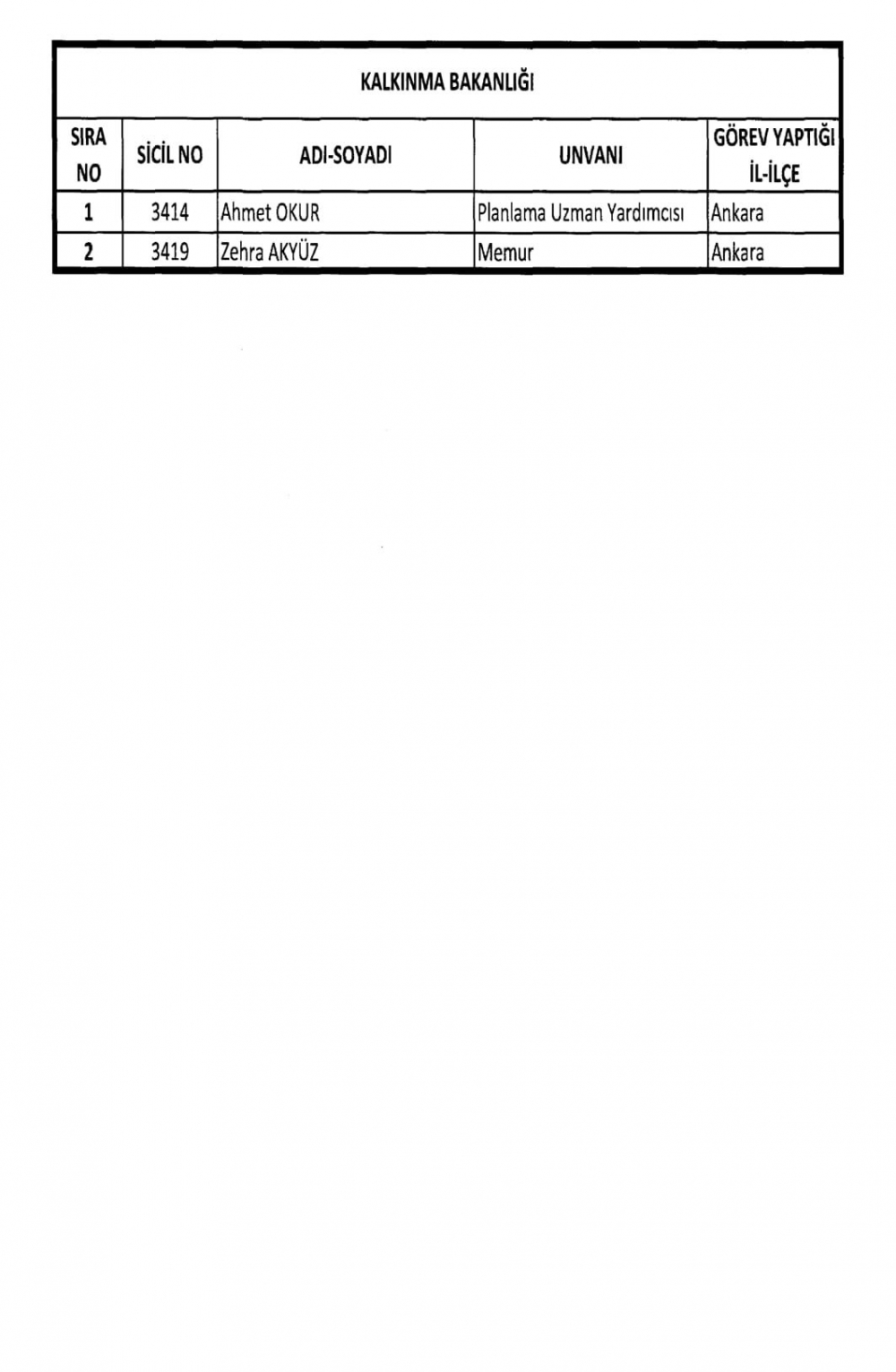 KALKINMA BAKANLIĞI

| SIRA NO | SİCİL NO | ADI-SOYADI | UNVANI | GÖREV YAPTIĞI İL-İLÇE |
|---|---|---|---|---|
| 1 | 3414 | Ahmet OKUR | Planlama Uzman Yardımcısı | Ankara |
| 2 | 3419 | Zehra AKYÜZ | Memur | Ankara |